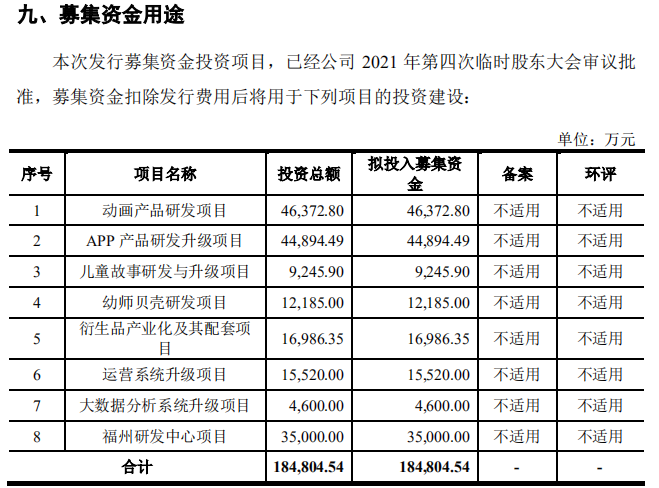 九、募集资金用途

本次发行募集资金投资项目，已经公司 2021 年第四次临时股东大会审议批准，募集资金扣除发行费用后将用于下列项目的投资建设：

单位：万元

| 序号 | 项目名称 | 投资总额 | 拟投入募集资金 | 备案 | 环评 |
|---|---|---|---|---|---|
| 1 | 动画产品研发项目 | 46,372.80 | 46,372.80 | 不适用 | 不适用 |
| 2 | APP 产品研发升级项目 | 44,894.49 | 44,894.49 | 不适用 | 不适用 |
| 3 | 儿童故事研发与升级项目 | 9,245.90 | 9,245.90 | 不适用 | 不适用 |
| 4 | 幼师贝壳研发项目 | 12,185.00 | 12,185.00 | 不适用 | 不适用 |
| 5 | 衍生品产业化及其配套项目 | 16,986.35 | 16,986.35 | 不适用 | 不适用 |
| 6 | 运营系统升级项目 | 15,520.00 | 15,520.00 | 不适用 | 不适用 |
| 7 | 大数据分析系统升级项目 | 4,600.00 | 4,600.00 | 不适用 | 不适用 |
| 8 | 福州研发中心项目 | 35,000.00 | 35,000.00 | 不适用 | 不适用 |
| 合计 | | 184,804.54 | 184,804.54 | - | - |